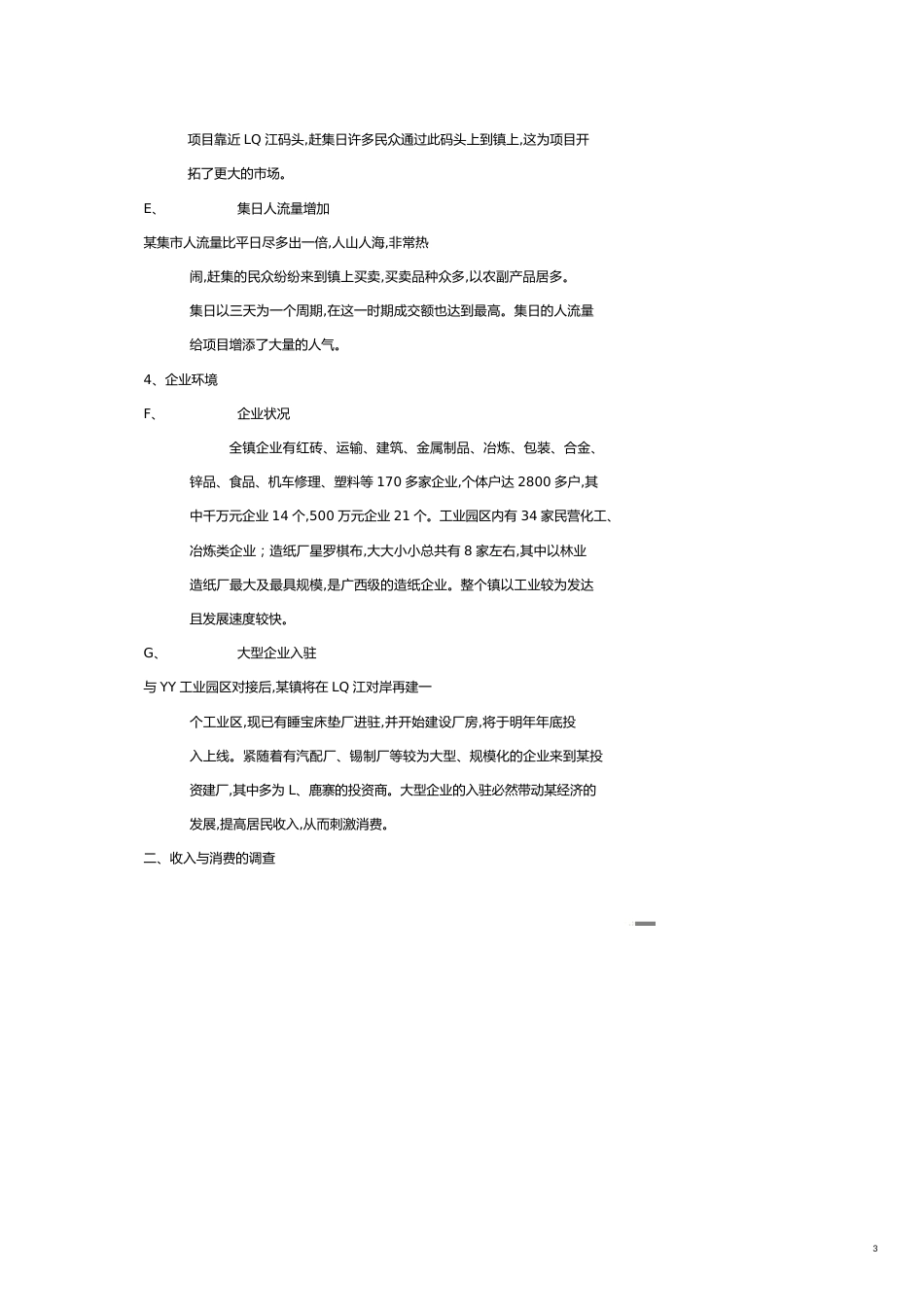 项目靠近 LQ 江码头,赶集日许多民众通过此码头上到镇上,这为项目开拓了更大的市场。

E、 集日人流量增加

某集市人流量比平日尽多出一倍,人山人海,非常热闹,赶集的民众纷纷来到镇上买卖,买卖品种众多,以农副产品居多。

集日以三天为一个周期,在这一时期成交额也达到最高。集日的人流量给项目增添了大量的人气。

4、企业环境

F、 企业状况

全镇企业有红砖、运输、建筑、金属制品、冶炼、包装、合金、锌品、食品、机车修理、塑料等 170 多家企业,个体户达 2800 多户,其中千万元企业 14 个,500 万元企业 21 个。工业园区内有 34 家民营化工、冶炼类企业;造纸厂星罗棋布,大大小小总共有 8 家左右,其中以林业造纸厂最大及最具规模,是广西级的造纸企业。整个镇以工业较为发达且发展速度较快。

G、 大型企业入驻

与 YY 工业园区对接后,某镇将在 LQ 江对岸再建一个工业区,现已有睡宝床垫厂进驻,并开始建设厂房,将于明年年底投入上线。紧随着有汽配厂、锡制厂等较为大型、规模化的企业来到某投资建厂,其中多为 L、鹿寨的投资商。大型企业的入驻必然带动某经济的发展,提高居民收入,从而刺激消费。

二、收入与消费的调查

3